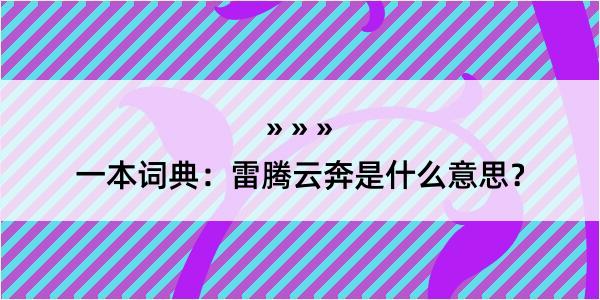 » » »

一本词典：雷腾云奔是什么意思？